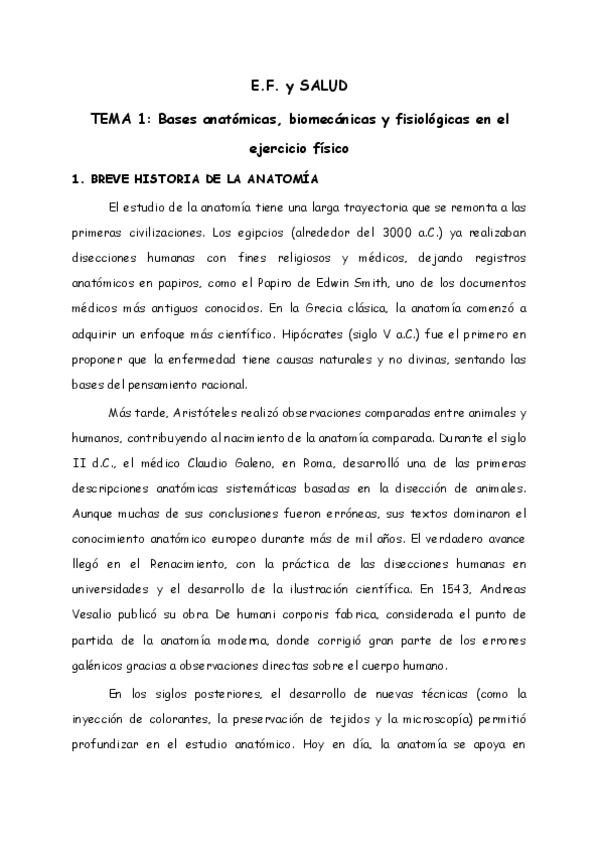 E.F. y SALUD

TEMA 1: Bases anatómicas, biomecánicas y fisiológicas en el ejercicio físico

1. BREVE HISTORIA DE LA ANATOMÍA

El estudio de la anatomía tiene una larga trayectoria que se remonta a las primeras civilizaciones. Los egipcios (alrededor del 3000 a.C.) ya realizaban disecciones humanas con fines religiosos y médicos, dejando registros anatómicos en papiros, como el Papiro de Edwin Smith, uno de los documentos médicos más antiguos conocidos. En la Grecia clásica, la anatomía comenzó a adquirir un enfoque más científico. Hipócrates (siglo V a.C.) fue el primero en proponer que la enfermedad tiene causas naturales y no divinas, sentando las bases del pensamiento racional.

Más tarde, Aristóteles realizó observaciones comparadas entre animales y humanos, contribuyendo al nacimiento de la anatomía comparada. Durante el siglo II d.C., el médico Claudio Galeno, en Roma, desarrolló una de las primeras descripciones anatómicas sistemáticas basadas en la disección de animales. Aunque muchas de sus conclusiones fueron erróneas, sus textos dominaron el conocimiento anatómico europeo durante más de mil años. El verdadero avance llegó en el Renacimiento, con la práctica de las disecciones humanas en universidades y el desarrollo de la ilustración científica. En 1543, Andreas Vesalio publicó su obra De humani corporis fabrica, considerada el punto de partida de la anatomía moderna, donde corrigió gran parte de los errores galénicos gracias a observaciones directas sobre el cuerpo humano.

En los siglos posteriores, el desarrollo de nuevas técnicas (como la inyección de colorantes, la preservación de tejidos y la microscopía) permitió profundizar en el estudio anatómico. Hoy en día, la anatomía se apoya en